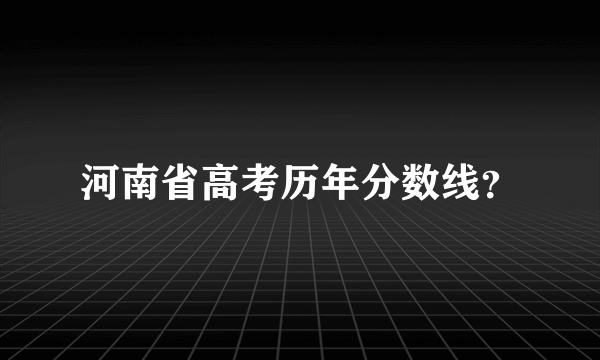 河南省高考历年分数线?